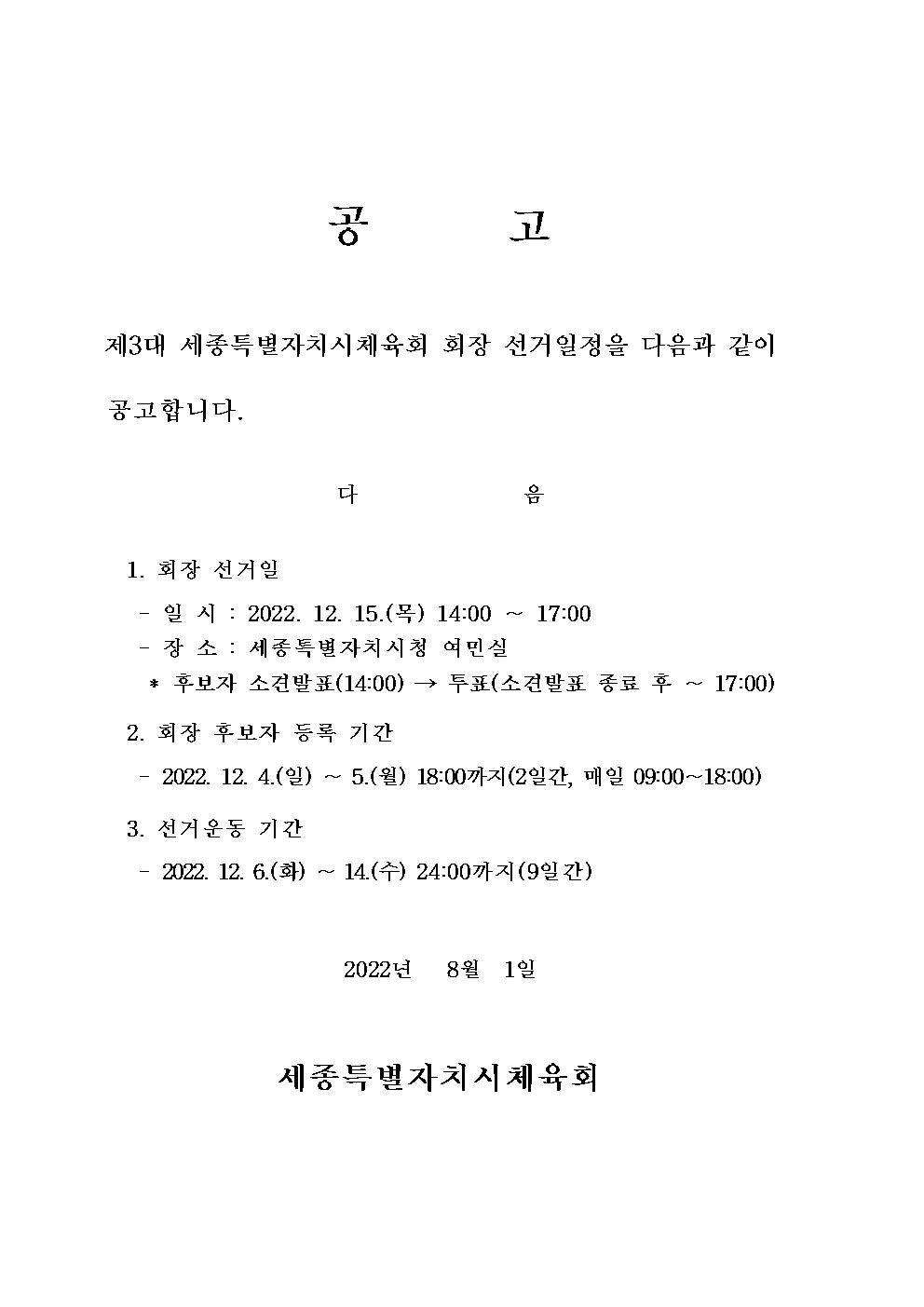 공 고

제3대 세종특별자치시체육회 회장 선거일정을 다음과 같이 공고합니다.

다 음

1. 회장 선거일

- 일 시 : 2022. 12. 15.(목) 14:00 ~ 17:00
- 장 소 : 세종특별자치시청 여민실
* 후보자 소견발표(14:00) → 투표(소견발표 종료 후 ~ 17:00)

2. 회장 후보자 등록 기간

- 2022. 12. 4.(일) ~ 5.(월) 18:00까지(2일간, 매일 09:00~18:00)

3. 선거운동 기간

- 2022. 12. 6.(화) ~ 14.(수) 24:00까지(9일간)

2022년 8월 1일

세종특별자치시체육회